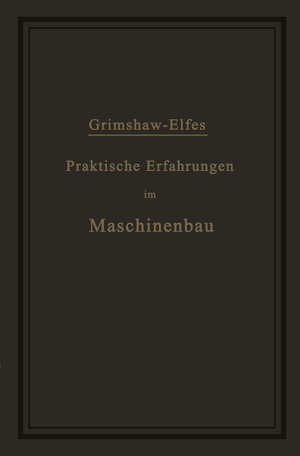 Grimshaw-Elfes

Praktische Erfahrungen im Maschinenbau